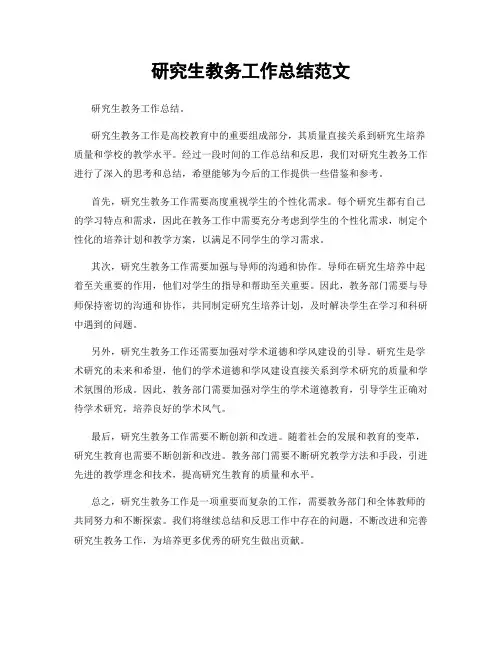 研究生教务工作总结范文

研究生教务工作总结。

研究生教务工作是高校教育中的重要组成部分，其质量直接关系到研究生培养质量和学校的教学水平。经过一段时间的工作总结和反思，我们对研究生教务工作进行了深入的思考和总结，希望能够为今后的工作提供一些借鉴和参考。

首先，研究生教务工作需要高度重视学生的个性化需求。每个研究生都有自己的学习特点和需求，因此在教务工作中需要充分考虑到学生的个性化需求，制定个性化的培养计划和教学方案，以满足不同学生的学习需求。

其次，研究生教务工作需要加强与导师的沟通和协作。导师在研究生培养中起着至关重要的作用，他们对学生的指导和帮助至关重要。因此，教务部门需要与导师保持密切的沟通和协作，共同制定研究生培养计划，及时解决学生在学习和科研中遇到的问题。

另外，研究生教务工作还需要加强对学术道德和学风建设的引导。研究生是学术研究的未来和希望，他们的学术道德和学风建设直接关系到学术研究的质量和学术氛围的形成。因此，教务部门需要加强对学生的学术道德教育，引导学生正确对待学术研究，培养良好的学术风气。

最后，研究生教务工作需要不断创新和改进。随着社会的发展和教育的变革，研究生教育也需要不断创新和改进。教务部门需要不断研究教学方法和手段，引进先进的教学理念和技术，提高研究生教育的质量和水平。

总之，研究生教务工作是一项重要而复杂的工作，需要教务部门和全体教师的共同努力和不断探索。我们将继续总结和反思工作中存在的问题，不断改进和完善研究生教务工作，为培养更多优秀的研究生做出贡献。